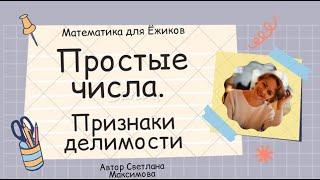 Математика для Ёжиков

Простые числа.

Признаки делимости

Автор Светлана Максимова